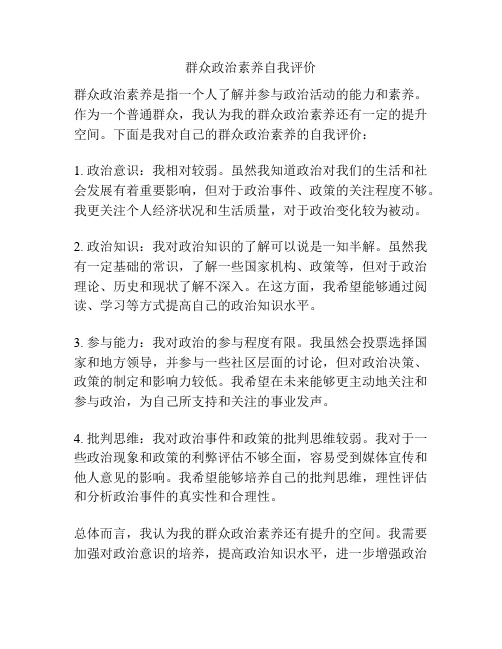 群众政治素养自我评价

群众政治素养是指一个人了解并参与政治活动的能力和素养。作为一个普通群众，我认为我的群众政治素养还有一定的提升空间。下面是我对自己的群众政治素养的自我评价：

1. 政治意识：我相对较弱。虽然我知道政治对我们的生活和社会发展有着重要影响，但对于政治事件、政策的关注程度不够。我更关注个人经济状况和生活质量，对于政治变化较为被动。

2. 政治知识：我对政治知识的了解可以说是一知半解。虽然我有一定基础的常识，了解一些国家机构、政策等，但对于政治理论、历史和现状了解不深入。在这方面，我希望能够通过阅读、学习等方式提高自己的政治知识水平。

3. 参与能力：我对政治的参与程度有限。我虽然会投票选择国家和地方领导，并参与一些社区层面的讨论，但对政治决策、政策的制定和影响力较低。我希望在未来能够更主动地关注和参与政治，为自己所支持和关注的事业发声。

4. 批判思维：我对政治事件和政策的批判思维较弱。我对于一些政治现象和政策的利弊评估不够全面，容易受到媒体宣传和他人意见的影响。我希望能够培养自己的批判思维，理性评估和分析政治事件的真实性和合理性。

总体而言，我认为我的群众政治素养还有提升的空间。我需要加强对政治意识的培养，提高政治知识水平，进一步增强政治